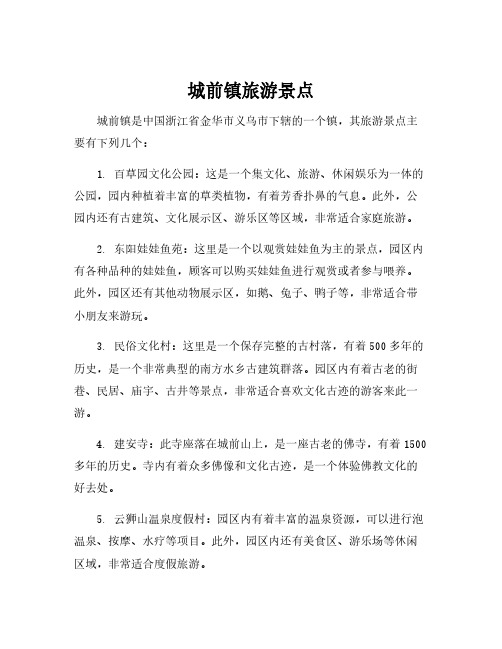 城前镇旅游景点

城前镇是中国浙江省金华市义乌市下辖的一个镇，其旅游景点主要有下列几个：

1. 百草园文化公园：这是一个集文化、旅游、休闲娱乐为一体的公园，园内种植着丰富的草类植物，有着芳香扑鼻的气息。此外，公园内还有古建筑、文化展示区、游乐区等区域，非常适合家庭旅游。

2. 东阳娃娃鱼苑：这里是一个以观赏娃娃鱼为主的景点，园区内有各种品种的娃娃鱼，顾客可以购买娃娃鱼进行观赏或者参与喂养。此外，园区还有其他动物展示区，如鹅、兔子、鸭子等，非常适合带小朋友来游玩。

3. 民俗文化村：这里是一个保存完整的古村落，有着500多年的历史，是一个非常典型的南方水乡古建筑群落。园区内有着古老的街巷、民居、庙宇、古井等景点，非常适合喜欢文化古迹的游客来此一游。

4. 建安寺：此寺座落在城前山上，是一座古老的佛寺，有着1500多年的历史。寺内有着众多佛像和文化古迹，是一个体验佛教文化的好去处。

5. 云狮山温泉度假村：园区内有着丰富的温泉资源，可以进行泡温泉、按摩、水疗等项目。此外，园区内还有美食区、游乐场等休闲区域，非常适合度假旅游。